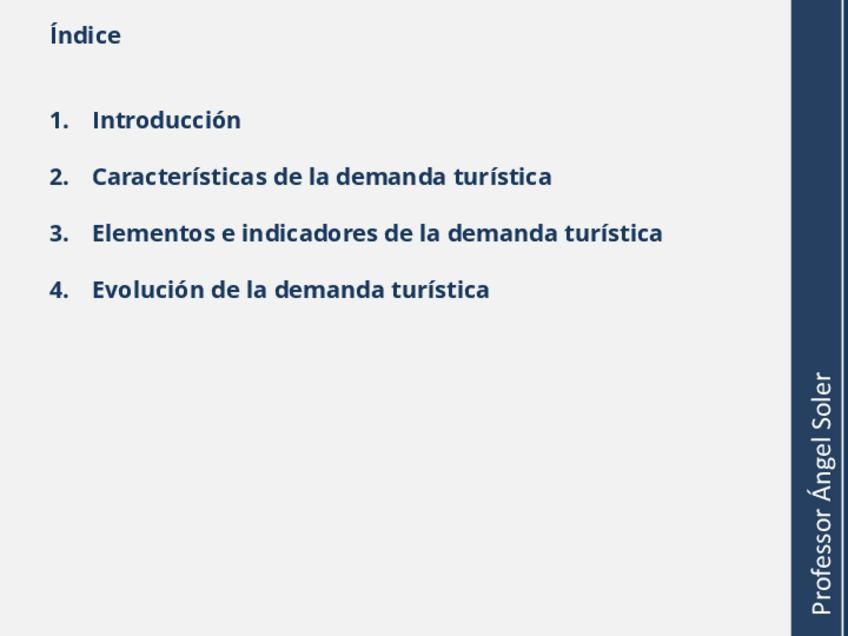 Índice

1. Introducción

2. Características de la demanda turística

3. Elementos e indicadores de la demanda turística

4. Evolución de la demanda turística

Professor Ángel Soler